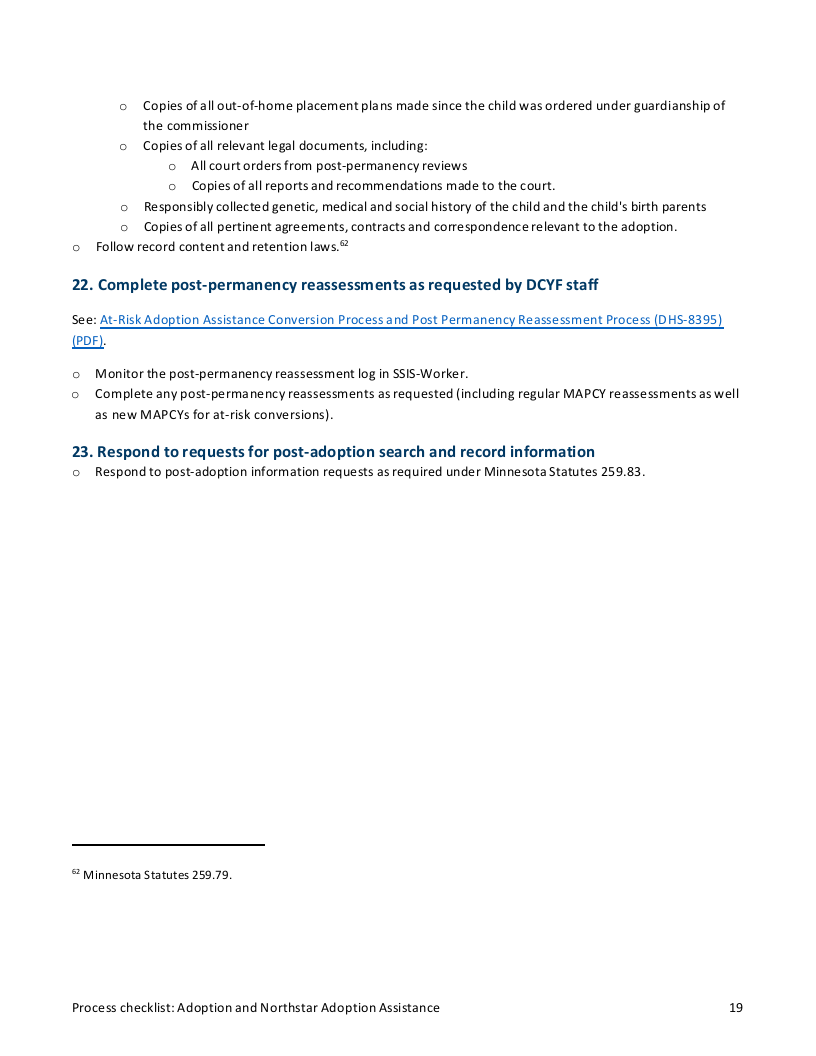 o Copies of all out-of-home placement plans made since the child was ordered under guardianship of the commissioner
o Copies of all relevant legal documents, including:
o All court orders from post-permanency reviews
o Copies of all reports and recommendations made to the court.
o Responsibly collected genetic, medical and social history of the child and the child's birth parents
o Copies of all pertinent agreements, contracts and correspondence relevant to the adoption.
o Follow record content and retention laws.$^{62}$

22. Complete post-permanency reassessments as requested by DCYF staff

See: At-Risk Adoption Assistance Conversion Process and Post Permanency Reassessment Process (DHS-8395) (PDF).

o Monitor the post-permanency reassessment log in SSIS-Worker.
o Complete any post-permanency reassessments as requested (including regular MAPCY reassessments as well as new MAPCYs for at-risk conversions).

23. Respond to requests for post-adoption search and record information
o Respond to post-adoption information requests as required under Minnesota Statutes 259.83.

$^{62}$ Minnesota Statutes 259.79.

Process checklist: Adoption and Northstar Adoption Assistance 19